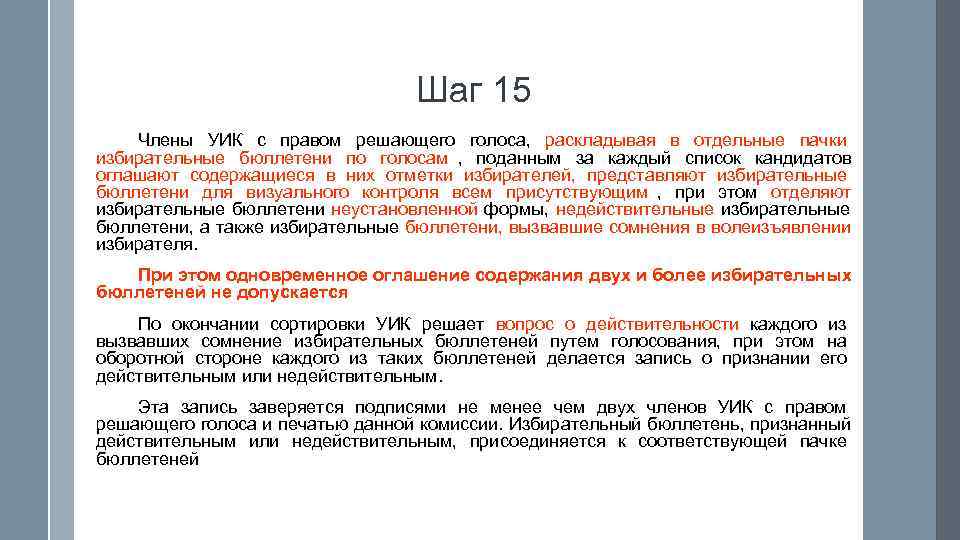 Шаг 15

Члены УИК с правом решающего голоса, раскладывая в отдельные пачки избирательные бюллетени по голосам , поданным за каждый список кандидатов оглашают содержащиеся в них отметки избирателей, представляют избирательные бюллетени для визуального контроля всем присутствующим , при этом отделяют избирательные бюллетени неустановленной формы, недействительные избирательные бюллетени, а также избирательные бюллетени, вызвавшие сомнения в волеизъявлении избирателя.

При этом одновременное оглашение содержания двух и более избирательных бюллетеней не допускается

По окончании сортировки УИК решает вопрос о действительности каждого из вызвавших сомнение избирательных бюллетеней путем голосования, при этом на оборотной стороне каждого из таких бюллетеней делается запись о признании его действительным или недействительным.

Эта запись заверяется подписями не менее чем двух членов УИК с правом решающего голоса и печатью данной комиссии. Избирательный бюллетень, признанный действительным или недействительным, присоединяется к соответствующей пачке бюллетеней